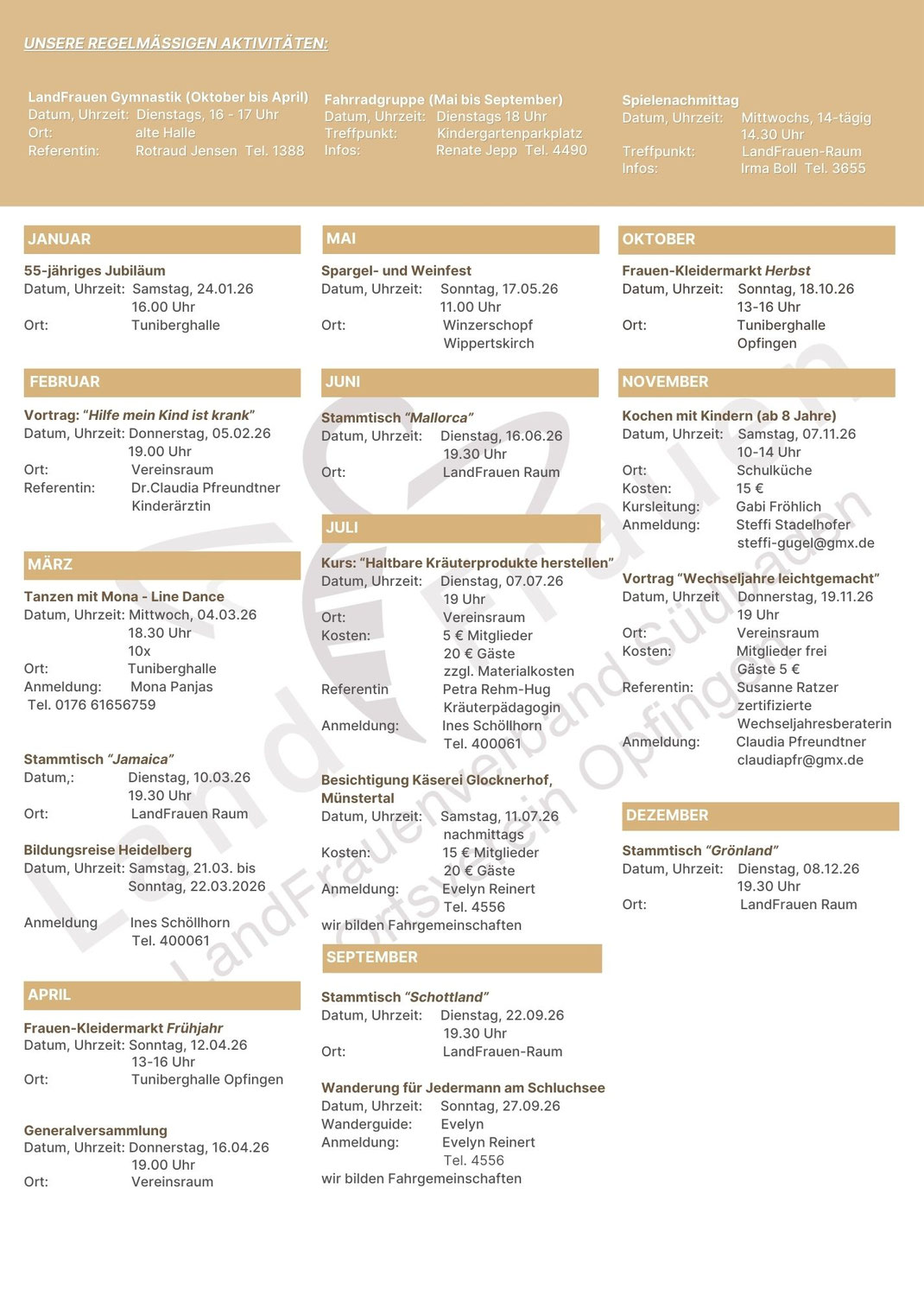 UNSERE REGELMÄSSIGEN AKTIVITÄTEN:

LandFrauen Gymnastik (Oktober bis April)
Datum, Uhrzeit: Dienstags, 16 - 17 Uhr
Ort: alte Halle
Referentin: Rotraud Jensen Tel. 1388

Fahrradgruppe (Mai bis September)
Datum, Uhrzeit: Dienstags 18 Uhr
Treffpunkt: Kindergartenparkplatz
Infos: Renate Jepp Tel. 4490

Spielenachmittag
Datum, Uhrzeit: Mittwochs, 14-tägig
14.30 Uhr
Treffpunkt: LandFrauen-Raum
Infos: Irma Boll Tel. 3655

JANUAR

55-jähriges Jubiläum
Datum, Uhrzeit: Samstag, 24.01.26
16.00 Uhr
Ort: Tuniberghalle

FEBRUAR

Vortrag: "Hilfe mein Kind ist krank"
Datum, Uhrzeit: Donnerstag, 05.02.26
19.00 Uhr
Ort: Vereinsraum
Referentin: Dr.Claudia Pfreundtner
Kinderärztin

MÄRZ

Tanzen mit Mona - Line Dance
Datum, Uhrzeit: Mittwoch, 04.03.26
18.30 Uhr
10x
Ort: Tuniberghalle
Anmeldung: Mona Panjas
Tel. 0176 61656759

Stammtisch "Jamaica"
Datum,: Dienstag, 10.03.26
19.30 Uhr
Ort: LandFrauen Raum

Bildungsreise Heidelberg
Datum, Uhrzeit: Samstag, 21.03. bis
Sonntag, 22.03.2026

Anmeldung Ines Schöllhorn
Tel. 400061

APRIL

Frauen-Kleidermarkt Frühjahr
Datum, Uhrzeit: Sonntag, 12.04.26
13-16 Uhr
Ort: Tuniberghalle Opfingen

Generalversammlung
Datum, Uhrzeit: Donnerstag, 16.04.26
19.00 Uhr
Ort: Vereinsraum

MAI

Spargel- und Weinfest
Datum, Uhrzeit: Sonntag, 17.05.26
11.00 Uhr
Ort: Winzerschopf
Wippertskirch

JUNI

Stammtisch "Mallorca"
Datum, Uhrzeit: Dienstag, 16.06.26
19.30 Uhr
Ort: LandFrauen Raum

JULI

Kurs: "Haltbare Kräuterprodukte herstellen"
Datum, Uhrzeit: Dienstag, 07.07.26
19 Uhr
Ort: Vereinsraum
Kosten: 5 € Mitglieder
20 € Gäste
zzgl. Materialkosten
Referentin Petra Rehm-Hug
Kräuterpädagogin
Anmeldung: Ines Schöllhorn
Tel. 400061

Besichtigung Käserei Glocknerhof, Münstertal
Datum, Uhrzeit: Samstag, 11.07.26
nachmittags
Kosten: 15 € Mitglieder
20 € Gäste
Anmeldung: Evelyn Reinert
Tel. 4556
wir bilden Fahrgemeinschaften

SEPTEMBER

Stammtisch "Schottland"
Datum, Uhrzeit: Dienstag, 22.09.26
19.30 Uhr
Ort: LandFrauen-Raum

Wanderung für Jedermann am Schluchsee
Datum, Uhrzeit: Sonntag, 27.09.26
Wanderguide: Evelyn
Anmeldung: Evelyn Reinert
Tel. 4556
wir bilden Fahrgemeinschaften

OKTOBER

Frauen-Kleidermarkt Herbst
Datum, Uhrzeit: Sonntag, 18.10.26
13-16 Uhr
Ort: Tuniberghalle
Opfingen

NOVEMBER

Kochen mit Kindern (ab 8 Jahre)
Datum, Uhrzeit: Samstag, 07.11.26
10-14 Uhr
Ort: Schulküche
Kosten: 15 €
Kursleitung: Gabi Fröhlich
Anmeldung: Steffi Stadelhofer
steffi-gugel@gmx.de

Vortrag "Wechseljahre leichtgemacht"
Datum, Uhrzeit Donnerstag, 19.11.26
19 Uhr
Ort: Vereinsraum
Kosten: Mitglieder frei
Gäste 5 €
Referentin: Susanne Ratzer
zertifizierte
Wechseljahresberaterin
Anmeldung: Claudia Pfreundtner
claudiapfr@gmx.de

DEZEMBER

Stammtisch "Grönland"
Datum, Uhrzeit: Dienstag, 08.12.26
19.30 Uhr
Ort: LandFrauen Raum

LandFrauen
LandFrauenverband Südbaden
Ortsverein Opfingen